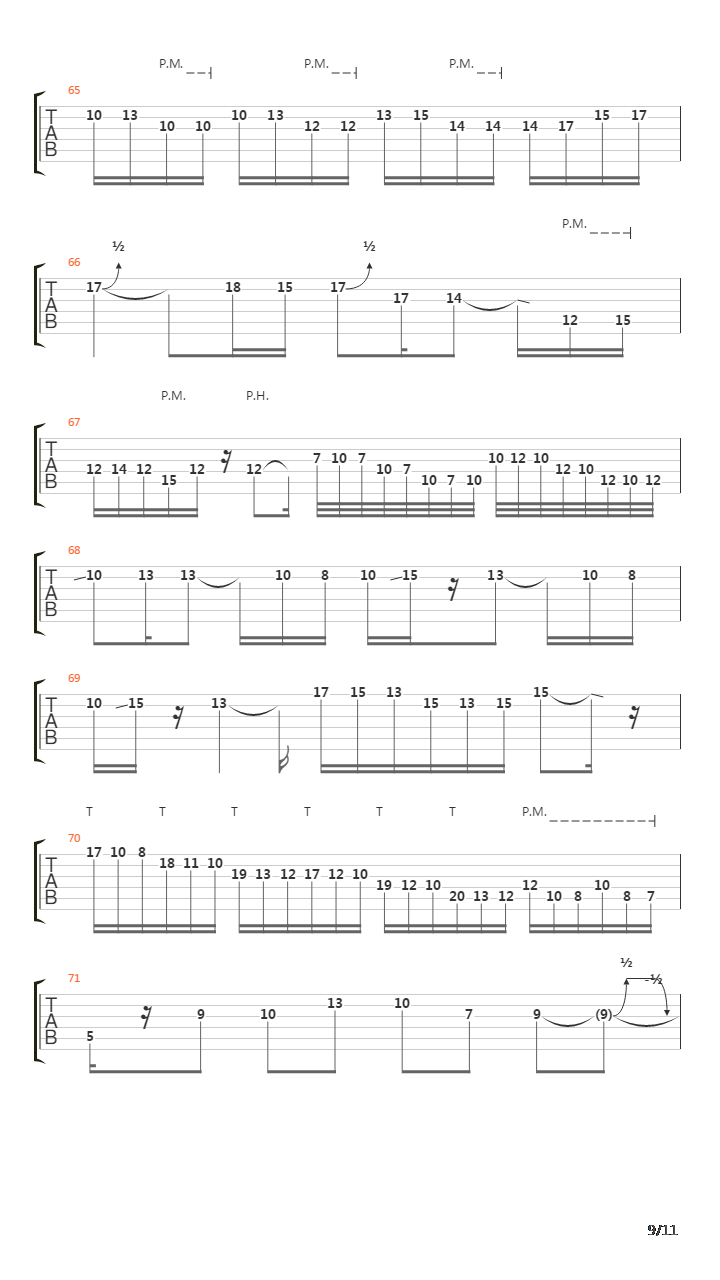 P.M. P.M. P.M.

65
T
A
B
10 13 10 10 10 13 12 12 13 15 14 14 14 17 15 17

P.M.
½ ½
66
T
A
B
17 18 15 17 17 14 12 15

P.M. P.H.
67
T
A
B
12 14 12 15 12 12 7 10 7 10 7 10 7 10 10 12 10 12 10 12 10 12

68
T
A
B
10 13 13 10 8 10 15 13 10 8

69
T
A
B
10 15 13 17 15 13 15 13 15 15

T T T T T T P.M.
70
T
A
B
17 10 8 18 11 10 19 13 12 17 12 10 19 12 10 20 13 12 12 10 8 10 8 7

½
½
71
T
A
B
5 9 10 13 10 7 9 (9)

9/11